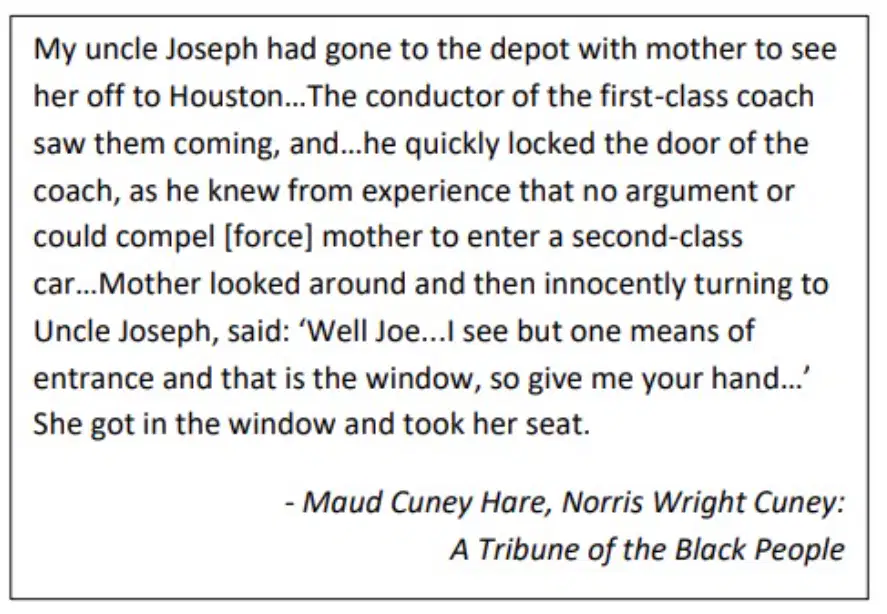 My uncle Joseph had gone to the depot with mother to see her off to Houston…The conductor of the first-class coach saw them coming, and…he quickly locked the door of the coach, as he knew from experience that no argument or could compel [force] mother to enter a second-class car…Mother looked around and then innocently turning to Uncle Joseph, said: 'Well Joe...I see but one means of entrance and that is the window, so give me your hand…' She got in the window and took her seat.

- Maud Cuney Hare, Norris Wright Cuney:
A Tribune of the Black People